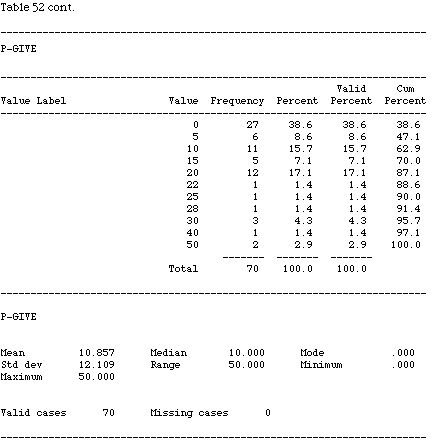 Table 52 cont.

P-GIVE

| Value Label | Value | Frequency | Percent | Valid Percent | Cum Percent |
|---|---|---|---|---|---|
| | 0 | 27 | 38.6 | 38.6 | 38.6 |
| | 5 | 6 | 8.6 | 8.6 | 47.1 |
| | 10 | 11 | 15.7 | 15.7 | 62.9 |
| | 15 | 5 | 7.1 | 7.1 | 70.0 |
| | 20 | 12 | 17.1 | 17.1 | 87.1 |
| | 22 | 1 | 1.4 | 1.4 | 88.6 |
| | 25 | 1 | 1.4 | 1.4 | 90.0 |
| | 28 | 1 | 1.4 | 1.4 | 91.4 |
| | 30 | 3 | 4.3 | 4.3 | 95.7 |
| | 40 | 1 | 1.4 | 1.4 | 97.1 |
| | 50 | 2 | 2.9 | 2.9 | 100.0 |
| | Total | 70 | 100.0 | 100.0 | |

P-GIVE

| | | | | | |
|---|---|---|---|---|---|
| Mean | 10.857 | Median | 10.000 | Mode | .000 |
| Std dev | 12.109 | Range | 50.000 | Minimum | .000 |
| Maximum | 50.000 | | | | |

Valid cases 70 Missing cases 0